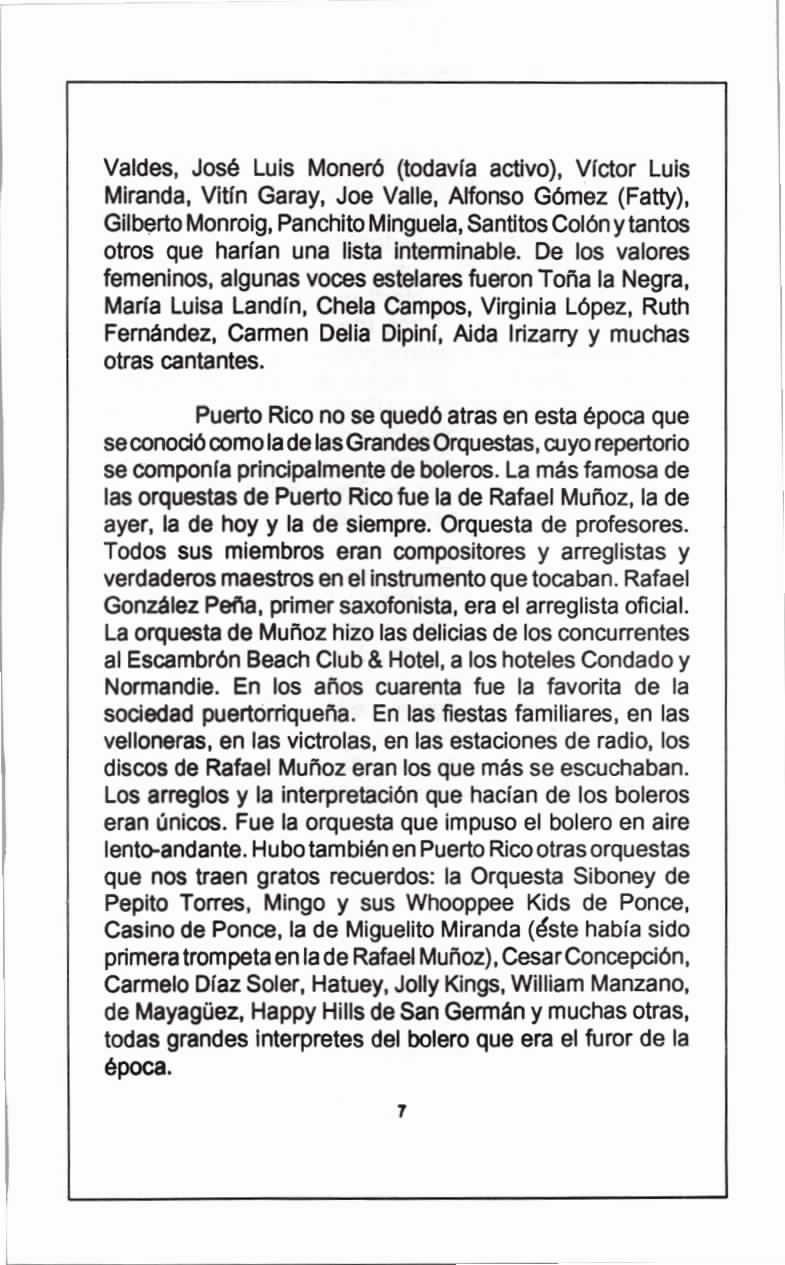 Valdes, José Luis Moneró (todavía activo), Víctor Luis Miranda, Vitín Garay, Joe Valle, Alfonso Gómez (Fatty), Gilberto Monroig, Panchito Minguela, Santitos Colón y tantos otros que harían una lista interminable. De los valores femeninos, algunas voces estelares fueron Toña la Negra, María Luisa Landín, Chela Campos, Virginia López, Ruth Fernández, Carmen Delia Dipiní, Aida Irizarry y muchas otras cantantes.

Puerto Rico no se quedó atras en esta época que se conoció como la de las Grandes Orquestas, cuyo repertorio se componía principalmente de boleros. La más famosa de las orquestas de Puerto Rico fue la de Rafael Muñoz, la de ayer, la de hoy y la de siempre. Orquesta de profesores. Todos sus miembros eran compositores y arreglistas y verdaderos maestros en el instrumento que tocaban. Rafael González Peña, primer saxofonista, era el arreglista oficial. La orquesta de Muñoz hizo las delicias de los concurrentes al Escambrón Beach Club & Hotel, a los hoteles Condado y Normandie. En los años cuarenta fue la favorita de la sociedad puertorriqueña. En las fiestas familiares, en las velloneras, en las victrolas, en las estaciones de radio, los discos de Rafael Muñoz eran los que más se escuchaban. Los arreglos y la interpretación que hacían de los boleros eran únicos. Fue la orquesta que impuso el bolero en aire lento-andante. Hubo también en Puerto Rico otras orquestas que nos traen gratos recuerdos: la Orquesta Siboney de Pepito Torres, Mingo y sus Whooppee Kids de Ponce, Casino de Ponce, la de Miguelito Miranda (éste había sido primera trompeta en la de Rafael Muñoz), Cesar Concepción, Carmelo Díaz Soler, Hatuey, Jolly Kings, William Manzano, de Mayagüez, Happy Hills de San Germán y muchas otras, todas grandes interpretes del bolero que era el furor de la época.

7